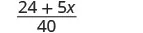 $\frac{24 + 5x}{40}$